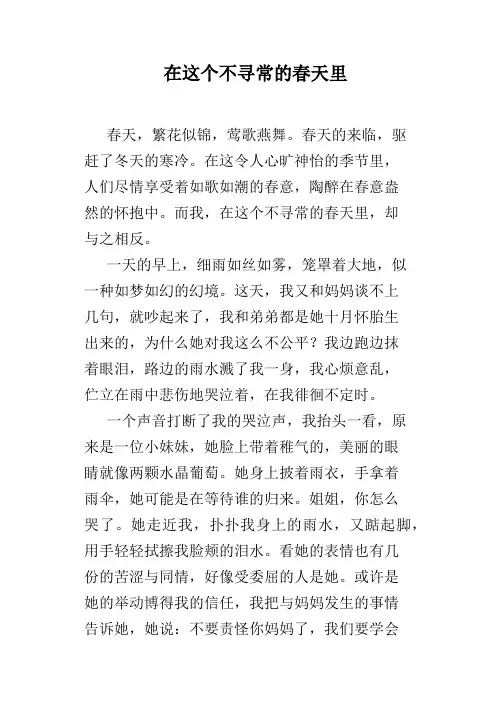 在这个不寻常的春天里

春天，繁花似锦，莺歌燕舞。春天的来临，驱赶了冬天的寒冷。在这令人心旷神怡的季节里，人们尽情享受着如歌如潮的春意，陶醉在春意盎然的怀抱中。而我，在这个不寻常的春天里，却与之相反。

一天的早上，细雨如丝如雾，笼罩着大地，似一种如梦如幻的幻境。这天，我又和妈妈谈不上几句，就吵起来了，我和弟弟都是她十月怀胎生出来的，为什么她对我这么不公平？我边跑边抹着眼泪，路边的雨水溅了我一身，我心烦意乱，伫立在雨中悲伤地哭泣着，在我徘徊不定时。

一个声音打断了我的哭泣声，我抬头一看，原来是一位小妹妹，她脸上带着稚气的，美丽的眼睛就像两颗水晶葡萄。她身上披着雨衣，手拿着雨伞，她可能是在等待谁的归来。姐姐，你怎么哭了。她走近我，扑扑我身上的雨水，又踮起脚，用手轻轻拭擦我脸颊的泪水。看她的表情也有几份的苦涩与同情，好像受委屈的人是她。或许是她的举动博得我的信任，我把与妈妈发生的事情告诉她，她说：不要责怪你妈妈了，我们要学会